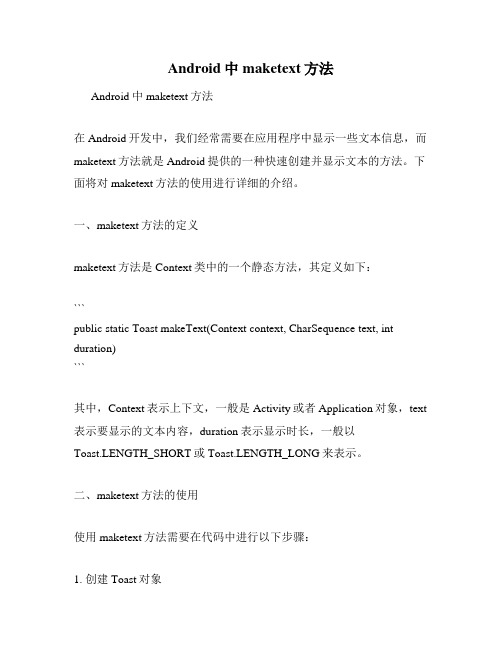 Android 中 maketext 方法

Android 中 maketext 方法

在 Android 开发中，我们经常需要在应用程序中显示一些文本信息，而 maketext 方法就是 Android 提供的一种快速创建并显示文本的方法。下面将对 maketext 方法的使用进行详细的介绍。

一、maketext 方法的定义

maketext 方法是 Context 类中的一个静态方法，其定义如下：

```
public static Toast makeText(Context context, CharSequence text, int duration)
```

其中，Context 表示上下文，一般是 Activity 或者 Application 对象，text 表示要显示的文本内容，duration 表示显示时长，一般以 Toast.LENGTH_SHORT 或 Toast.LENGTH_LONG 来表示。

二、maketext 方法的使用

使用 maketext 方法需要在代码中进行以下步骤：

1. 创建 Toast 对象